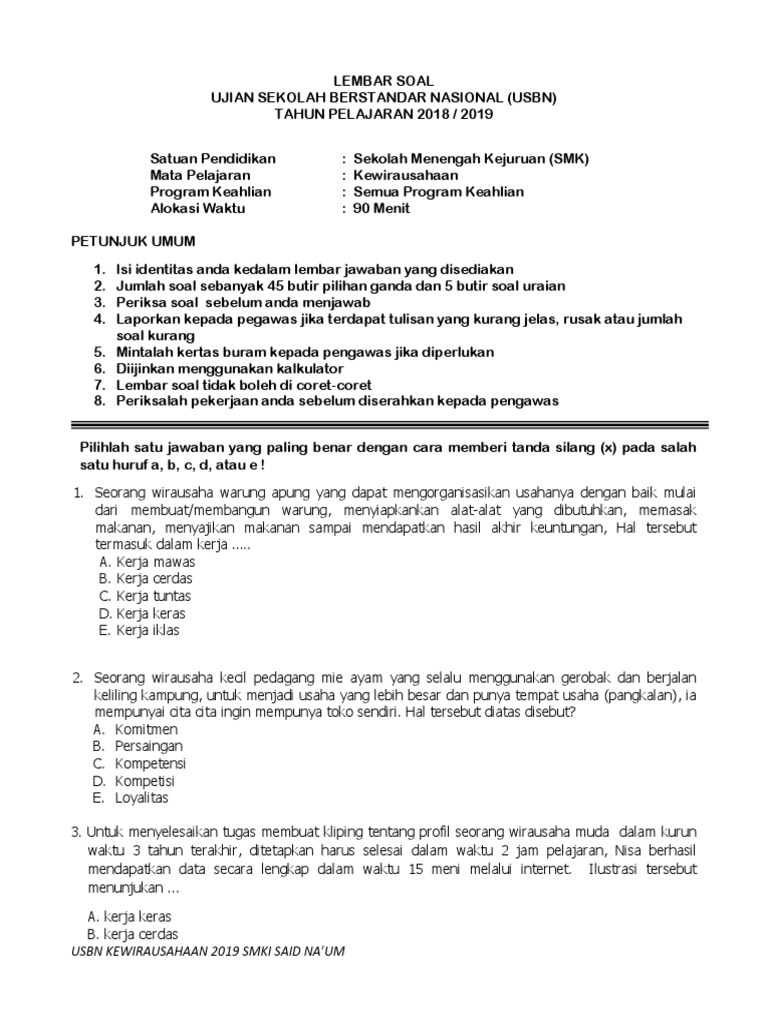 LEMBAR SOAL
UJIAN SEKOLAH BERSTANDAR NASIONAL (USBN)
TAHUN PELAJARAN 2018 / 2019

Satuan Pendidikan : Sekolah Menengah Kejuruan (SMK)
Mata Pelajaran : Kewirausahaan
Program Keahlian : Semua Program Keahlian
Alokasi Waktu : 90 Menit

PETUNJUK UMUM

1. Isi identitas anda kedalam lembar jawaban yang disediakan
2. Jumlah soal sebanyak 45 butir pilihan ganda dan 5 butir soal uraian
3. Periksa soal sebelum anda menjawab
4. Laporkan kepada pegawas jika terdapat tulisan yang kurang jelas, rusak atau jumlah soal kurang
5. Mintalah kertas buram kepada pengawas jika diperlukan
6. Diijinkan menggunakan kalkulator
7. Lembar soal tidak boleh di coret-coret
8. Periksalah pekerjaan anda sebelum diserahkan kepada pengawas

Pilihlah satu jawaban yang paling benar dengan cara memberi tanda silang (x) pada salah satu huruf a, b, c, d, atau e !

1. Seorang wirausaha warung apung yang dapat mengorganisasikan usahanya dengan baik mulai dari membuat/membangun warung, menyiapkankan alat-alat yang dibutuhkan, memasak makanan, menyajikan makanan sampai mendapatkan hasil akhir keuntungan, Hal tersebut termasuk dalam kerja .....
A. Kerja mawas
B. Kerja cerdas
C. Kerja tuntas
D. Kerja keras
E. Kerja iklas

2. Seorang wirausaha kecil pedagang mie ayam yang selalu menggunakan gerobak dan berjalan keliling kampung, untuk menjadi usaha yang lebih besar dan punya tempat usaha (pangkalan), ia mempunyai cita cita ingin mempunya toko sendiri. Hal tersebut diatas disebut?
A. Komitmen
B. Persaingan
C. Kompetensi
D. Kompetisi
E. Loyalitas

3. Untuk menyelesaikan tugas membuat kliping tentang profil seorang wirausaha muda dalam kurun waktu 3 tahun terakhir, ditetapkan harus selesai dalam waktu 2 jam pelajaran, Nisa berhasil mendapatkan data secara lengkap dalam waktu 15 meni melalui internet. Ilustrasi tersebut menunjukan ...

A. kerja keras
B. kerja cerdas

USBN KEWIRAUSAHAAN 2019 SMKI SAID NA'UM